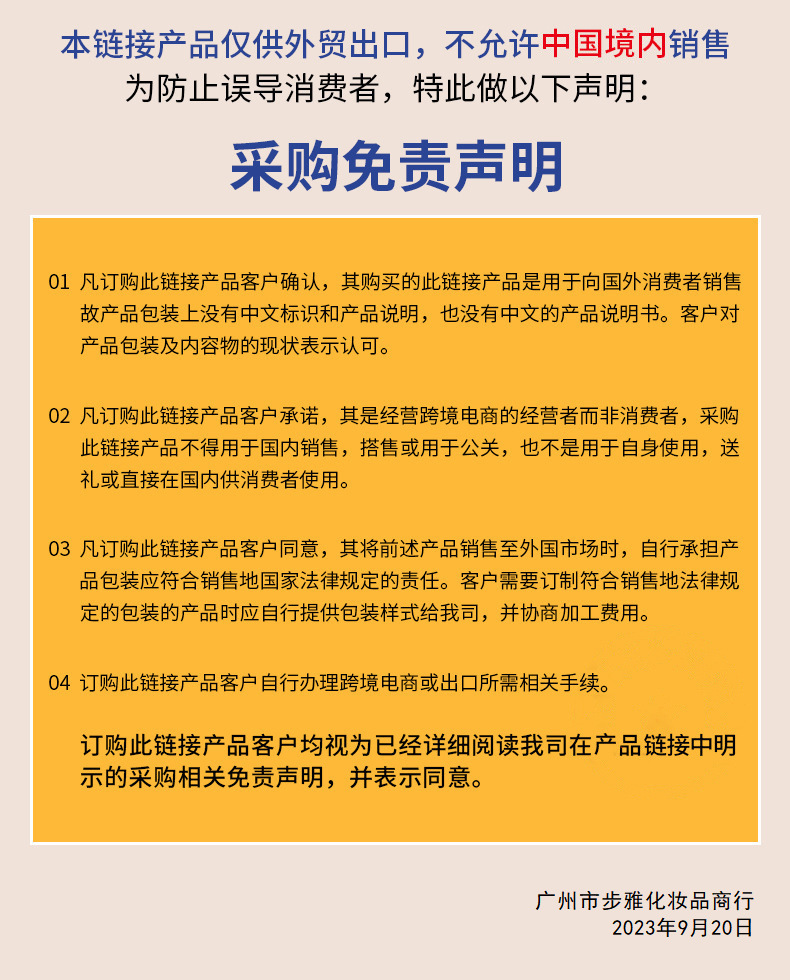 本链接产品仅供外贸出口，不允许中国境内销售
为防止误导消费者，特此做以下声明：

采购免责声明

01 凡订购此链接产品客户确认，其购买的此链接产品是用于向国外消费者销售故产品包装上没有中文标识和产品说明，也没有中文的产品说明书。客户对产品包装及内容物的现状表示认可。

02 凡订购此链接产品客户承诺，其是经营跨境电商的经营者而非消费者，采购此链接产品不得用于国内销售，搭售或用于公关，也不是用于自身使用，送礼或直接在国内供消费者使用。

03 凡订购此链接产品客户同意，其将前述产品销售至外国市场时，自行承担产品包装应符合销售地国家法律规定的责任。客户需要订制符合销售地法律规定的包装的产品时应自行提供包装样式给我司，并协商加工费用。

04 订购此链接产品客户自行办理跨境电商或出口所需相关手续。

订购此链接产品客户均视为已经详细阅读我司在产品链接中明示的采购相关免责声明，并表示同意。

广州市步雅化妆品商行
2023年9月20日